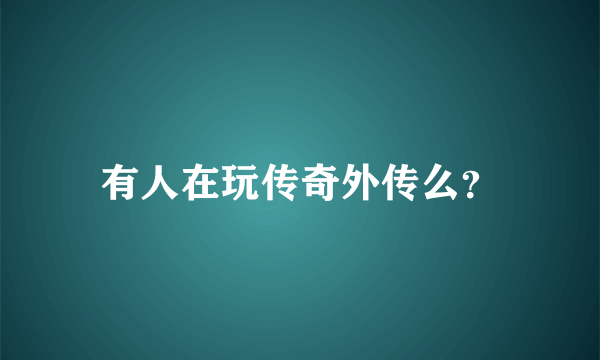 有人在玩传奇外传么?